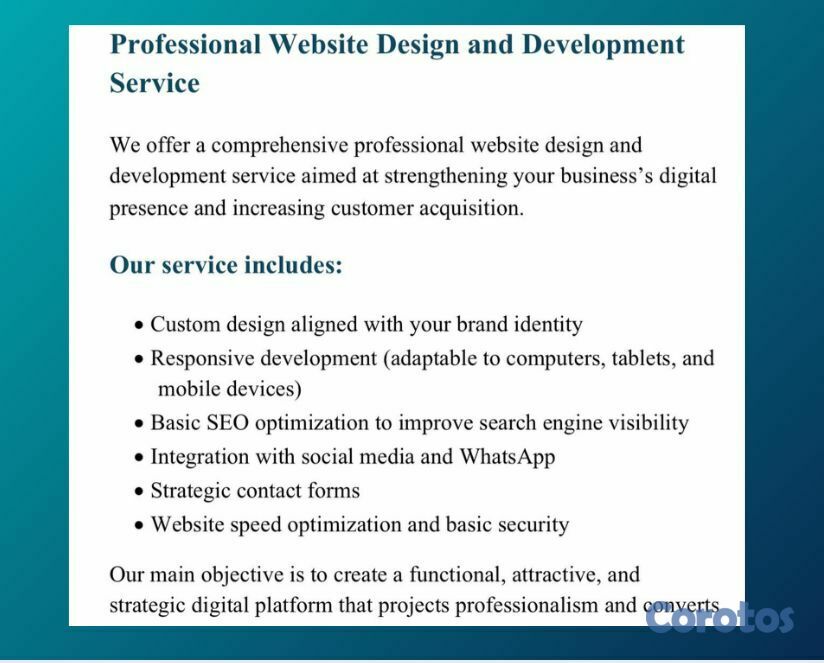 Professional Website Design and Development Service

We offer a comprehensive professional website design and development service aimed at strengthening your business's digital presence and increasing customer acquisition.

Our service includes:

• Custom design aligned with your brand identity
• Responsive development (adaptable to computers, tablets, and mobile devices)
• Basic SEO optimization to improve search engine visibility
• Integration with social media and WhatsApp
• Strategic contact forms
• Website speed optimization and basic security

Our main objective is to create a functional, attractive, and strategic digital platform that projects professionalism and converts

Corotos